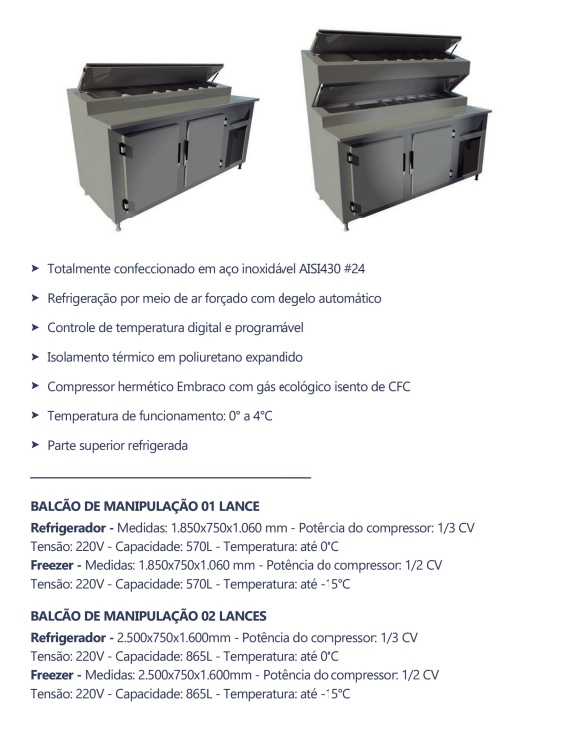 ➤ Totalmente confeccionado em aço inoxidável AISI430 #24

➤ Refrigeração por meio de ar forçado com degelo automático

➤ Controle de temperatura digital e programável

➤ Isolamento térmico em poliuretano expandido

➤ Compressor hermético Embraco com gás ecológico isento de CFC

➤ Temperatura de funcionamento: 0° a 4°C

➤ Parte superior refrigerada

BALCÃO DE MANIPULAÇÃO 01 LANCE

Refrigerador - Medidas: 1.850x750x1.060 mm - Potência do compressor: 1/3 CV
Tensão: 220V - Capacidade: 570L - Temperatura: até 0°C
Freezer - Medidas: 1.850x750x1.060 mm - Potência do compressor: 1/2 CV
Tensão: 220V - Capacidade: 570L - Temperatura: até -15°C

BALCÃO DE MANIPULAÇÃO 02 LANCES

Refrigerador - 2.500x750x1.600mm - Potência do compressor: 1/3 CV
Tensão: 220V - Capacidade: 865L - Temperatura: até 0°C
Freezer - Medidas: 2.500x750x1.600mm - Potência do compressor: 1/2 CV
Tensão: 220V - Capacidade: 865L - Temperatura: até -15°C